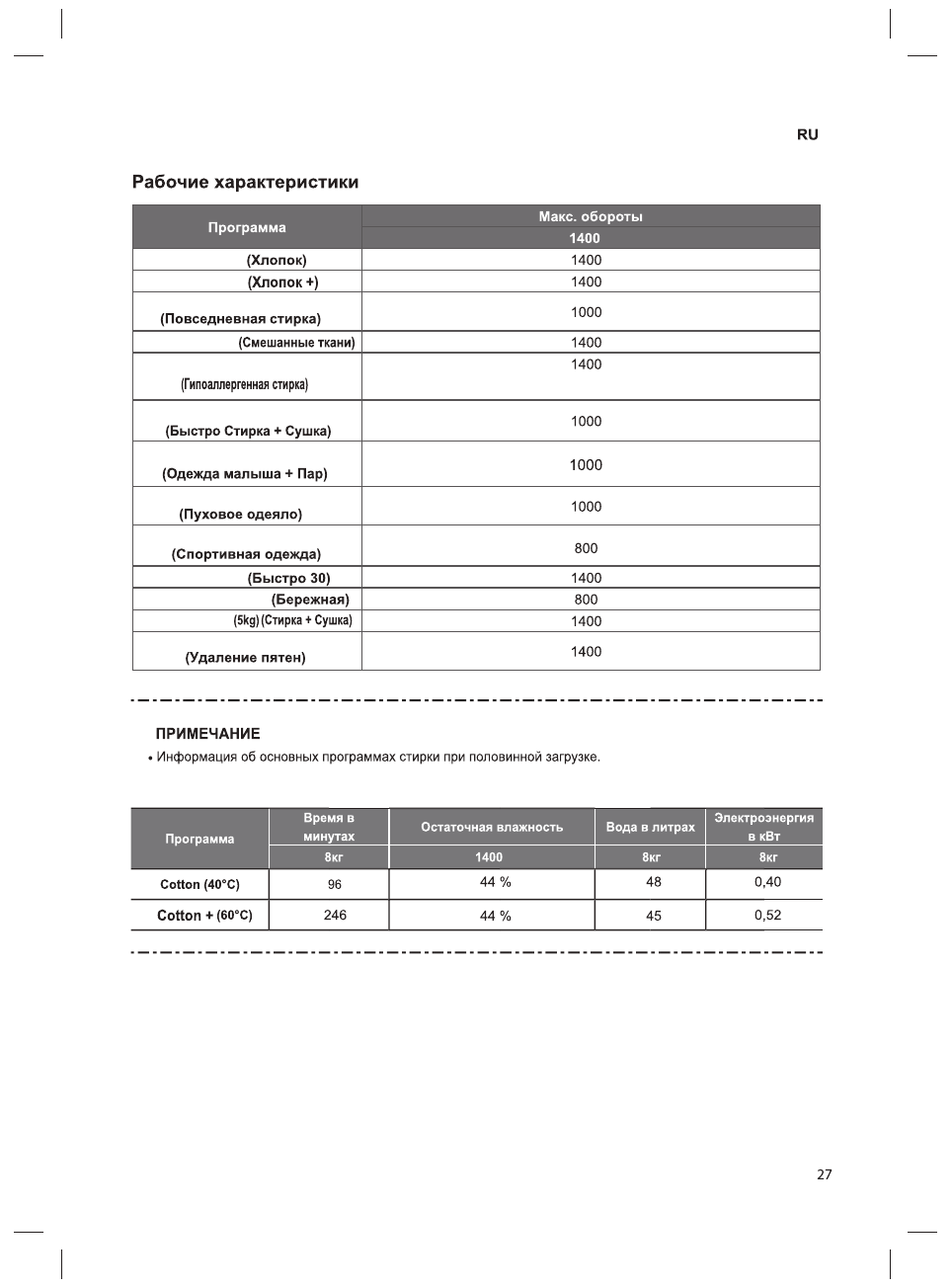 RU

Рабочие характеристики

| Программа | Макс. обороты |
|---|---|
| | 1400 |
| (Хлопок) | 1400 |
| (Хлопок +) | 1400 |
| (Повседневная стирка) | 1000 |
| (Смешанные ткани) | 1400 |
| (Гипоаллергенная стирка) | 1400 |
| (Быстро Стирка + Сушка) | 1000 |
| (Одежда малыша + Пар) | 1000 |
| (Пуховое одеяло) | 1000 |
| (Спортивная одежда) | 800 |
| (Быстро 30) | 1400 |
| (Бережная) | 800 |
| (5kg) (Стирка + Сушка) | 1400 |
| (Удаление пятен) | 1400 |

ПРИМЕЧАНИЕ
• Информация об основных программах стирки при половинной загрузке.

| Программа | Время в минутах | Остаточная влажность | Вода в литрах | Электроэнергия в кВт |
|---|---|---|---|---|
| | 8кг | 1400 | 8кг | 8кг |
| Cotton (40°C) | 96 | 44 % | 48 | 0,40 |
| Cotton + (60°C) | 246 | 44 % | 45 | 0,52 |

27